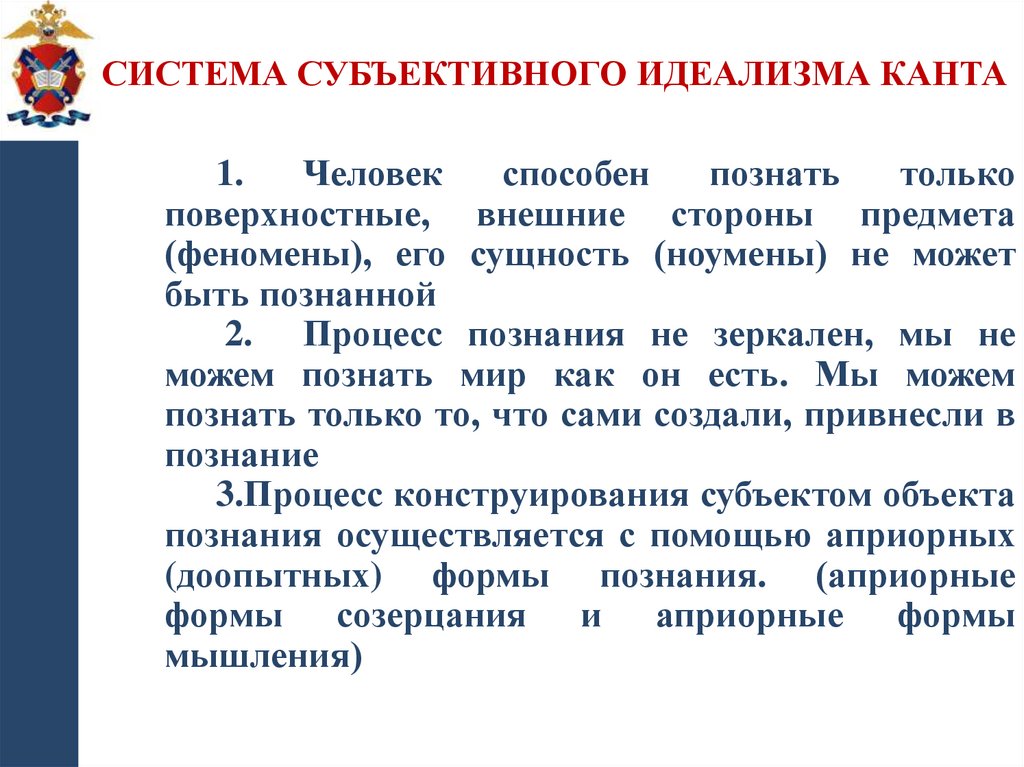 СИСТЕМА СУБЪЕКТИВНОГО ИДЕАЛИЗМА КАНТА

1. Человек способен познать только поверхностные, внешние стороны предмета (феномены), его сущность (ноумены) не может быть познанной

2. Процесс познания не зеркален, мы не можем познать мир как он есть. Мы можем познать только то, что сами создали, привнесли в познание

3.Процесс конструирования субъектом объекта познания осуществляется с помощью априорных (доопытных) формы познания. (априорные формы созерцания и априорные формы мышления)